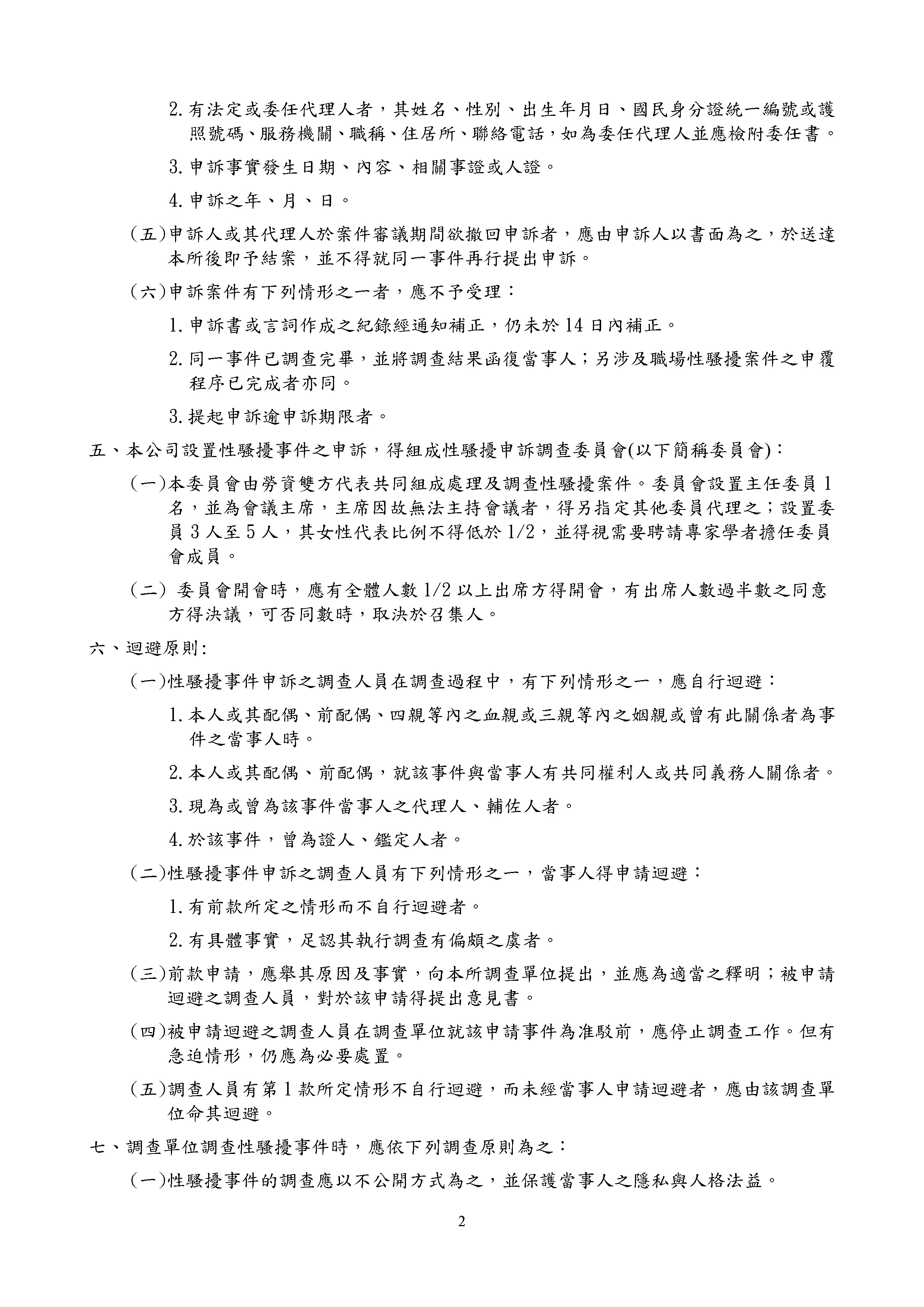 2. 有法定或委任代理人者，其姓名、性別、出生年月日、國民身分證統一編號或護照號碼、服務機關、職稱、住居所、聯絡電話，如為委任代理人並應檢附委任書。

3. 申訴事實發生日期、內容、相關事證或人證。

4. 申訴之年、月、日。

(五)申訴人或其代理人於案件審議期間欲撤回申訴者，應由申訴人以書面為之，於送達本所後即予結案，並不得就同一事件再行提出申訴。

(六)申訴案件有下列情形之一者，應不予受理：

1. 申訴書或言詞作成之紀錄經通知補正，仍未於 14 日內補正。

2. 同一事件已調查完畢，並將調查結果函復當事人；另涉及職場性騷擾案件之申覆程序已完成者亦同。

3. 提起申訴逾申訴期限者。

五、本公司設置性騷擾事件之申訴，得組成性騷擾申訴調查委員會(以下簡稱委員會)：

(一)本委員會由勞資雙方代表共同組成處理及調查性騷擾案件。委員會設置主任委員 1 名，並為會議主席，主席因故無法主持會議者，得另指定其他委員代理之；設置委員 3 人至 5 人，其女性代表比例不得低於 1/2，並得視需要聘請專家學者擔任委員會成員。

(二) 委員會開會時，應有全體人數 1/2 以上出席方得開會，有出席人數過半數之同意方得決議，可否同數時，取決於召集人。

六、迴避原則:

(一)性騷擾事件申訴之調查人員在調查過程中，有下列情形之一，應自行迴避：

1. 本人或其配偶、前配偶、四親等內之血親或三親等內之姻親或曾有此關係者為事件之當事人時。

2. 本人或其配偶、前配偶，就該事件與當事人有共同權利人或共同義務人關係者。

3. 現為或曾為該事件當事人之代理人、輔佐人者。

4. 於該事件，曾為證人、鑑定人者。

(二)性騷擾事件申訴之調查人員有下列情形之一，當事人得申請迴避：

1. 有前款所定之情形而不自行迴避者。

2. 有具體事實，足認其執行調查有偏頗之虞者。

(三)前款申請，應舉其原因及事實，向本所調查單位提出，並應為適當之釋明；被申請迴避之調查人員，對於該申請得提出意見書。

(四)被申請迴避之調查人員在調查單位就該申請事件為准駁前，應停止調查工作。但有急迫情形，仍應為必要處置。

(五)調查人員有第 1 款所定情形不自行迴避，而未經當事人申請迴避者，應由該調查單位命其迴避。

七、調查單位調查性騷擾事件時，應依下列調查原則為之：

(一)性騷擾事件的調查應以不公開方式為之，並保護當事人之隱私與人格法益。

2